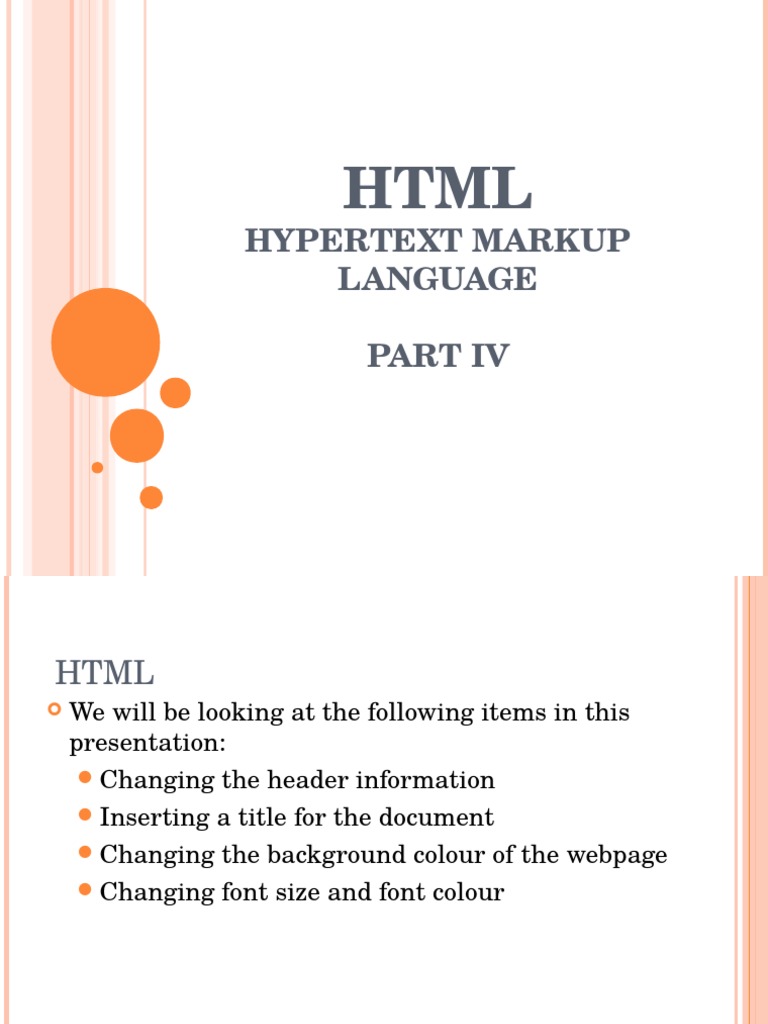 HTML
HYPERTEXT MARKUP LANGUAGE

PART IV

HTML

We will be looking at the following items in this presentation:

Changing the header information
Inserting a title for the document
Changing the background colour of the webpage
Changing font size and font colour